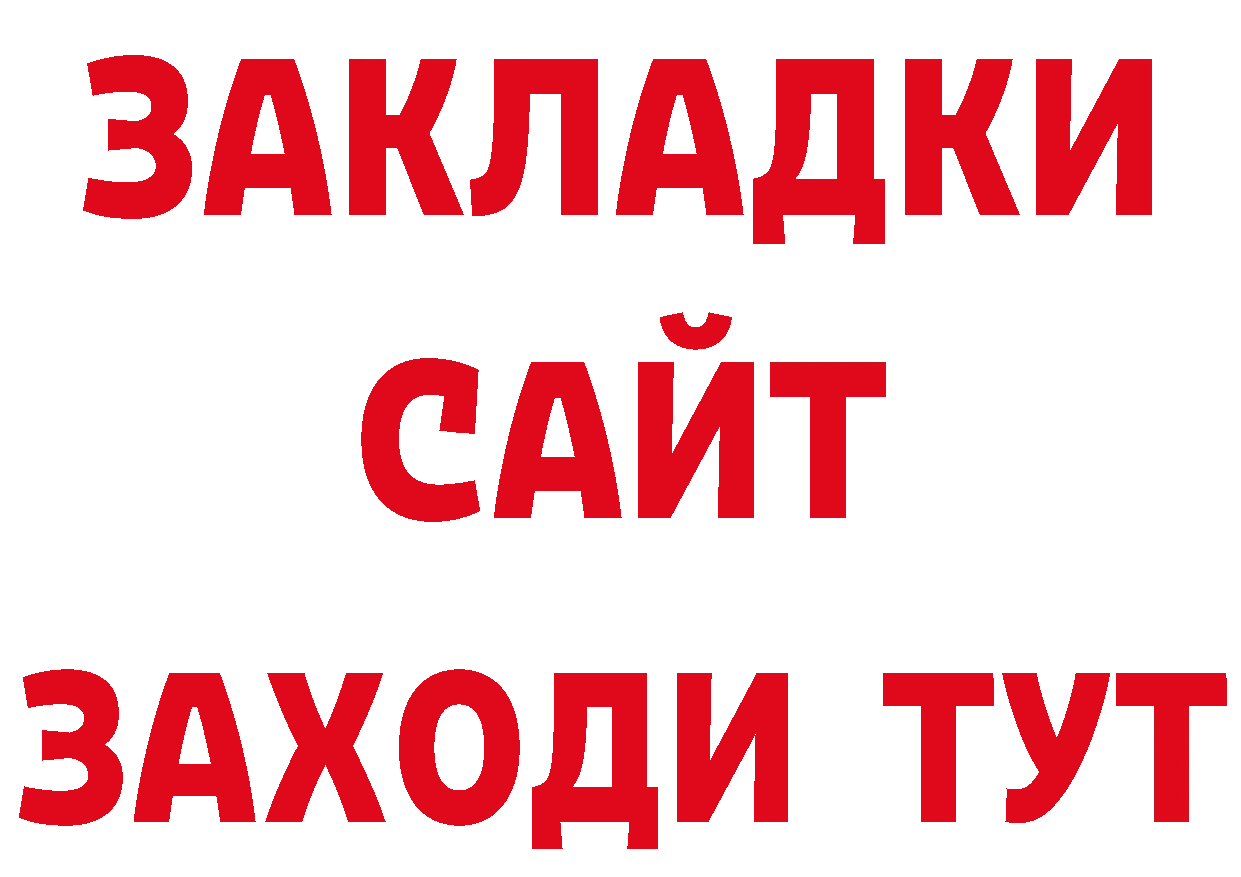 ЗАКЛАДКИ
САЙТ
ЗАХОДИ ТУТ